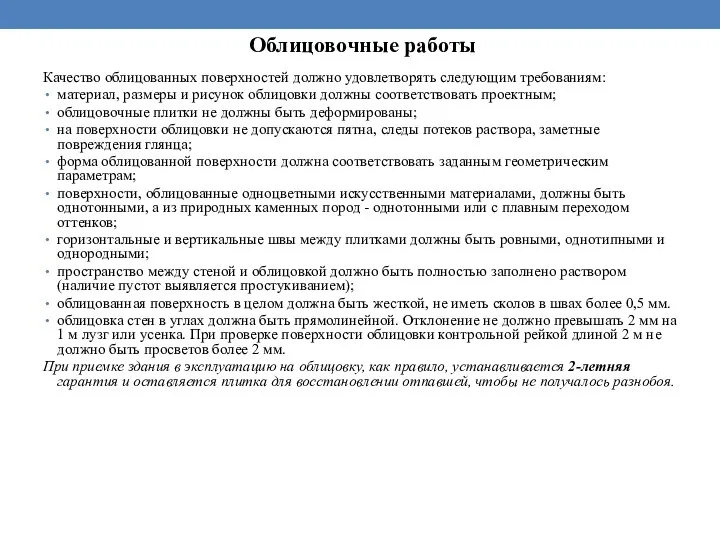 Облицовочные работы

Качество облицованных поверхностей должно удовлетворять следующим требованиям:
• материал, размеры и рисунок облицовки должны соответствовать проектным;
• облицовочные плитки не должны быть деформированы;
• на поверхности облицовки не допускаются пятна, следы потеков раствора, заметные повреждения глянца;
• форма облицованной поверхности должна соответствовать заданным геометрическим параметрам;
• поверхности, облицованные одноцветными искусственными материалами, должны быть однотонными, а из природных каменных пород - однотонными или с плавным переходом оттенков;
• горизонтальные и вертикальные швы между плитками должны быть ровными, однотипными и однородными;
• пространство между стеной и облицовкой должно быть полностью заполнено раствором (наличие пустот выявляется простукиванием);
• облицованная поверхность в целом должна быть жесткой, не иметь сколов в швах более 0,5 мм.
• облицовка стен в углах должна быть прямолинейной. Отклонение не должно превышать 2 мм на 1 м лузг или усенка. При проверке поверхности облицовки контрольной рейкой длиной 2 м не должно быть просветов более 2 мм.
При приемке здания в эксплуатацию на облицовку, как правило, устанавливается 2-летняя гарантия и оставляется плитка для восстановлении отпавшей, чтобы не получалось разнобоя.